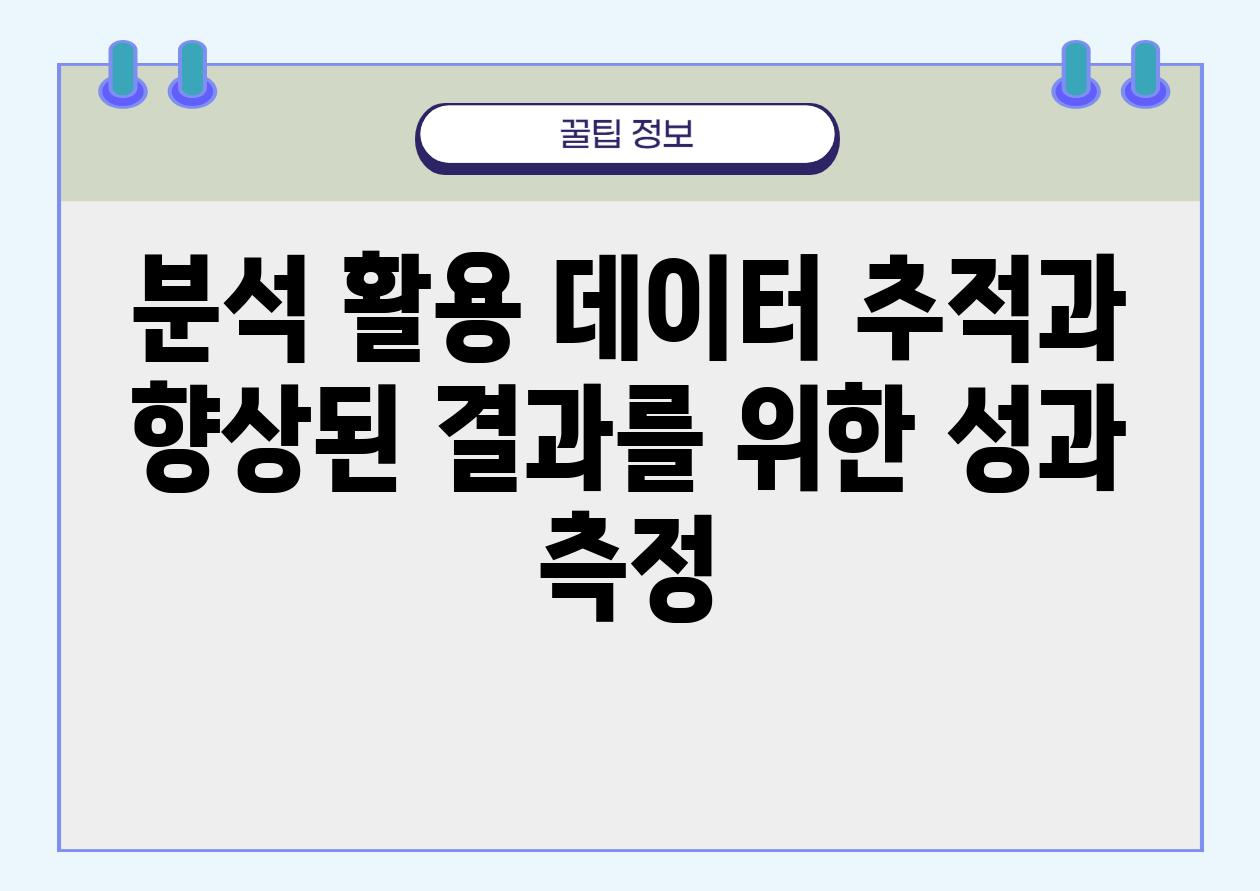 꿀팁 정보

분석 활용 데이터 추적과 향상된 결과를 위한 성과 측정